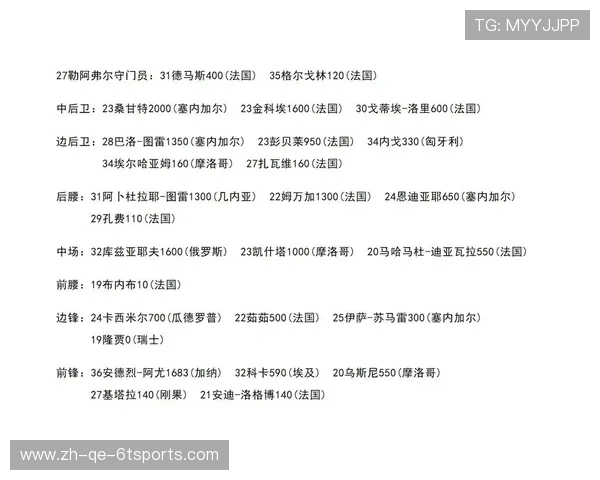 TG: MYYJJPP

27勒阿弗尔守门员：31德马斯400(法国)　35格尔戈林120(法国)

中后卫：23桑甘特2000(塞内加尔)　23金科埃1600(法国)　30戈蒂埃-洛里600(法国)

边后卫：28巴洛-图雷1350(塞内加尔)　23彭贝莱950(法国)　34内戈330(匈牙利)
34埃尔哈亚姆160(摩洛哥)　27扎瓦维160(法国)

后腰：31阿卜杜拉耶-图雷1300(几内亚)　22姆万加1300(法国)　24恩迪亚耶650(塞内加尔)
29孔费110(法国)

中场：32库兹亚耶夫1600(俄罗斯)　23凯什塔1000(摩洛哥)　20马哈马杜-迪亚瓦拉550(法国)

前腰：19布内布10(法国)

边锋：24卡西米尔700(瓜德罗普)　22茹茹500(法国)　25伊萨-苏马雷300(塞内加尔)
19隆贾0(瑞士)

前锋：36安德烈-阿尤1683(加纳)　32科卡590(埃及)　20乌斯尼550(摩洛哥)
27基塔拉140(刚果)　21安迪-洛格博140(法国)

www.zh-qe-6tsports.com